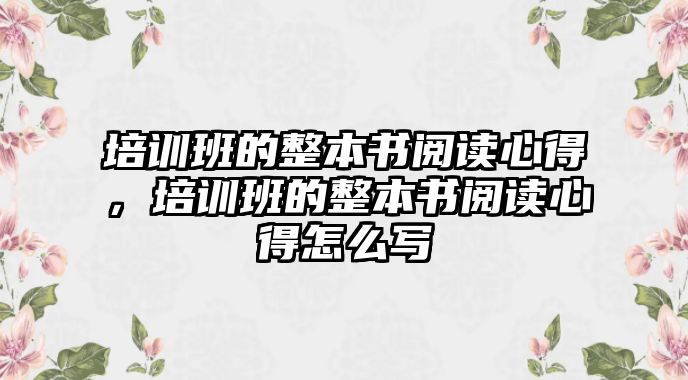 培训班的整本书阅读心得，培训班的整本书阅读心得怎么写